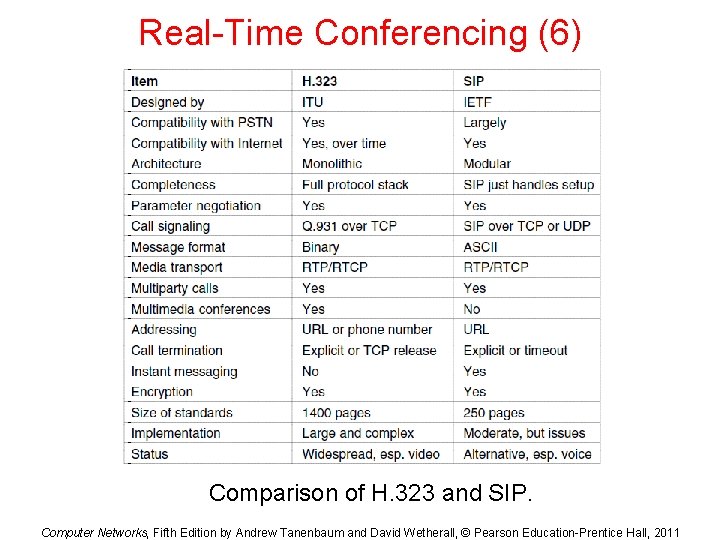 Real-Time Conferencing (6)

| Item | H.323 | SIP |
|---|---|---|
| Designed by | ITU | IETF |
| Compatibility with PSTN | Yes | Largely |
| Compatibility with Internet | Yes, over time | Yes |
| Architecture | Monolithic | Modular |
| Completeness | Full protocol stack | SIP just handles setup |
| Parameter negotiation | Yes | Yes |
| Call signaling | Q.931 over TCP | SIP over TCP or UDP |
| Message format | Binary | ASCII |
| Media transport | RTP/RTCP | RTP/RTCP |
| Multiparty calls | Yes | Yes |
| Multimedia conferences | Yes | No |
| Addressing | URL or phone number | URL |
| Call termination | Explicit or TCP release | Explicit or timeout |
| Instant messaging | No | Yes |
| Encryption | Yes | Yes |
| Size of standards | 1400 pages | 250 pages |
| Implementation | Large and complex | Moderate, but issues |
| Status | Widespread, esp. video | Alternative, esp. voice |

Comparison of H.323 and SIP.

Computer Networks, Fifth Edition by Andrew Tanenbaum and David Wetherall, © Pearson Education-Prentice Hall, 2011